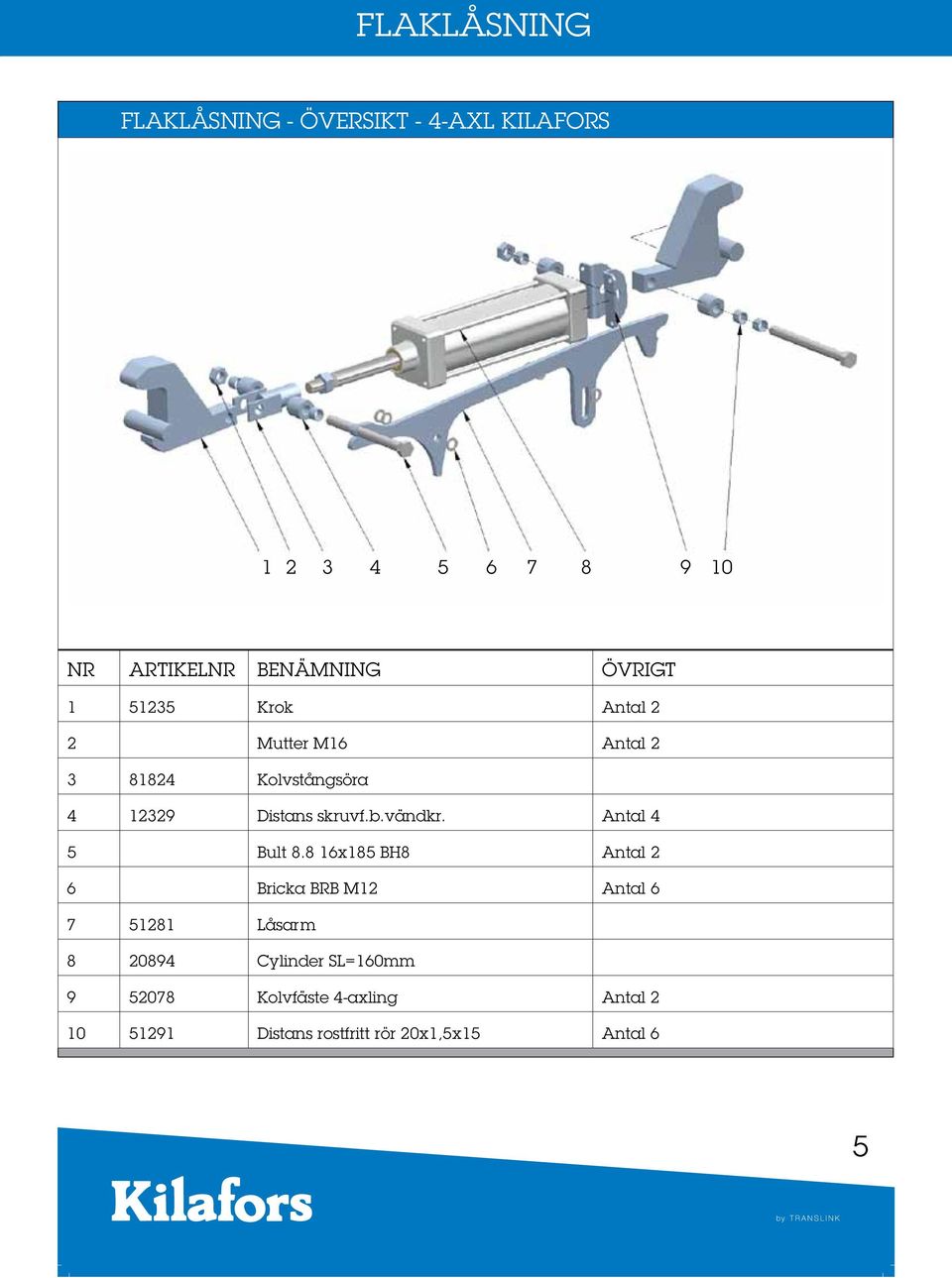 FLAKLÅSNING

FLAKLÅSNING - ÖVERSIKT - 4-AXL KILAFORS

1 2 3 4 5 6 7 8 9 10

| NR | ARTIKELNR | BENÄMNING | ÖVRIGT |
|---|---|---|---|
| 1 | 51235 | Krok | Antal 2 |
| 2 | | Mutter M16 | Antal 2 |
| 3 | 81824 | Kolvstångsöra | |
| 4 | 12329 | Distans skruvf.b.vändkr. | Antal 4 |
| 5 | | Bult 8.8 16x185 BH8 | Antal 2 |
| 6 | | Bricka BRB M12 | Antal 6 |
| 7 | 51281 | Låsarm | |
| 8 | 20894 | Cylinder SL=160mm | |
| 9 | 52078 | Kolvfäste 4-axling | Antal 2 |
| 10 | 51291 | Distans rostfritt rör 20x1,5x15 | Antal 6 |

5

Kilafors

by TRANSLINK